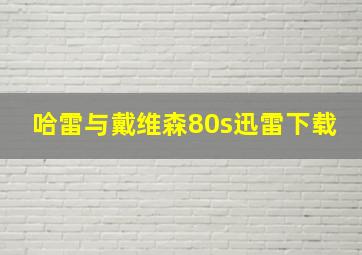 哈雷与戴维森80s迅雷下载